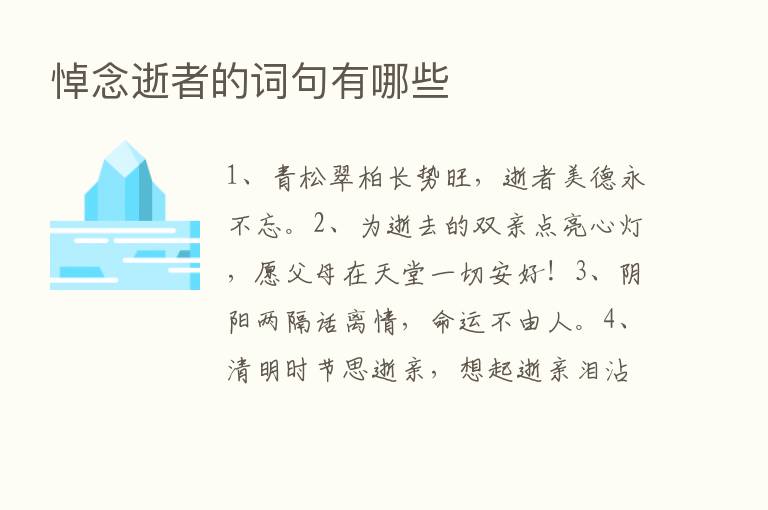 悼念逝者的词句有哪些

1、青松翠柏长势旺，逝者美德永不忘。2、为逝去的双亲点亮心灯，愿父母在天堂一切安好！3、阴阳两隔话离情，命运不由人。4、清明时节思逝亲，想起逝亲泪沾